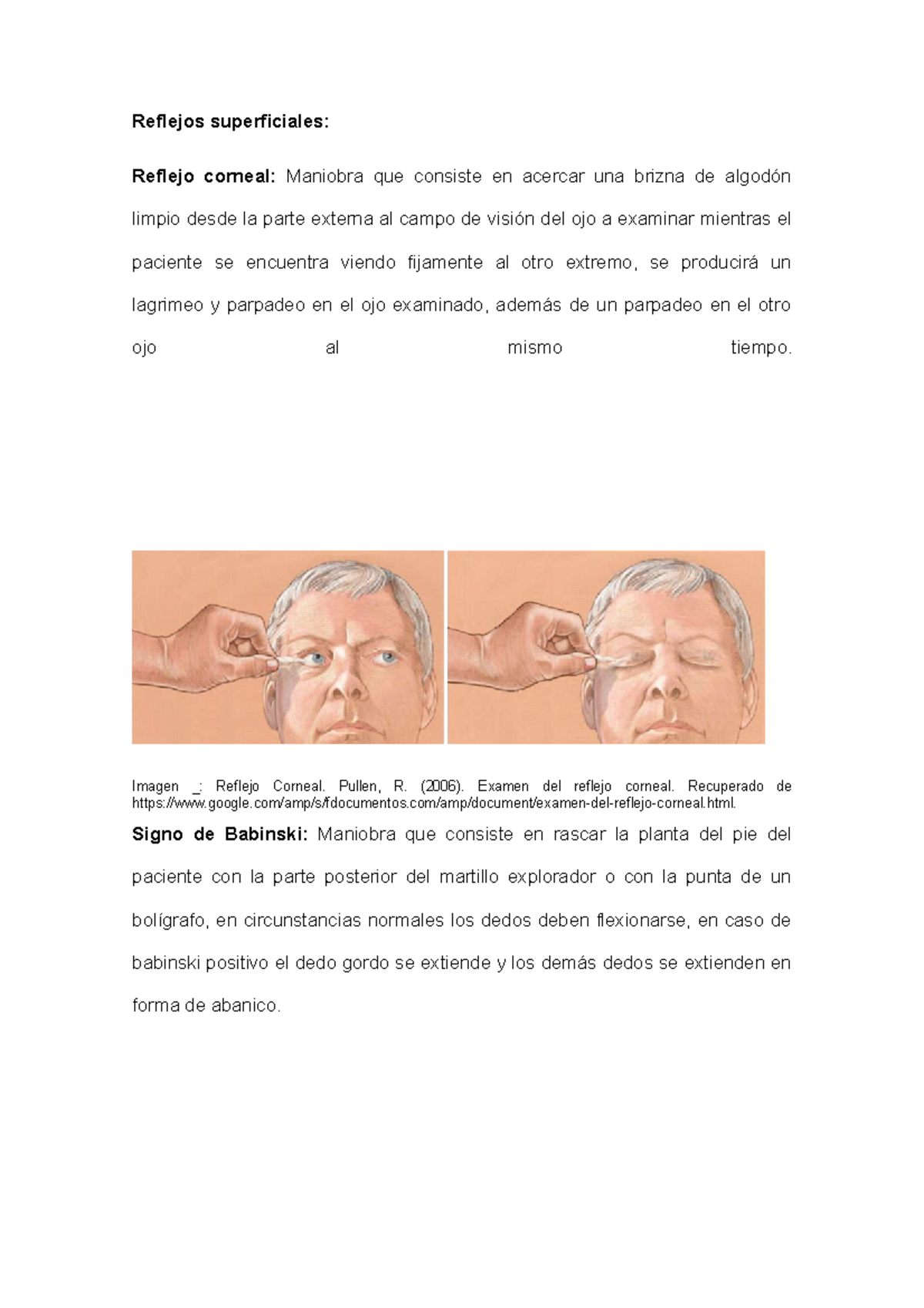 Reflejos superficiales:

Reflejo corneal: Maniobra que consiste en acercar una brizna de algodón limpio desde la parte externa al campo de visión del ojo a examinar mientras el paciente se encuentra viendo fijamente al otro extremo, se producirá un lagrimeo y parpadeo en el ojo examinado, además de un parpadeo en el otro ojo al mismo tiempo.

Imagen _: Reflejo Corneal. Pullen, R. (2006). Examen del reflejo corneal. Recuperado de https://www.google.com/amp/s/fdocumentos.com/amp/document/examen-del-reflejo-corneal.html.

Signo de Babinski: Maniobra que consiste en rascar la planta del pie del paciente con la parte posterior del martillo explorador o con la punta de un bolígrafo, en circunstancias normales los dedos deben flexionarse, en caso de babinski positivo el dedo gordo se extiende y los demás dedos se extienden en forma de abanico.